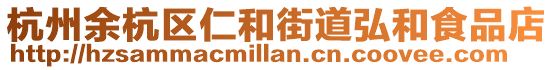 杭州余杭区仁和街道弘和食品店
http://hzsammacmillan.cn.coovee.com